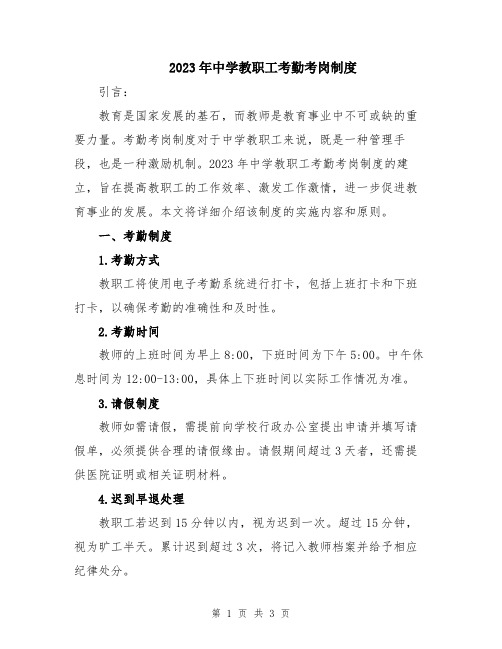 2023年中学教职工考勤考岗制度

引言：

教育是国家发展的基石，而教师是教育事业中不可或缺的重要力量。考勤考岗制度对于中学教职工来说，既是一种管理手段，也是一种激励机制。2023年中学教职工考勤考岗制度的建立，旨在提高教职工的工作效率、激发工作激情，进一步促进教育事业的发展。本文将详细介绍该制度的实施内容和原则。

一、考勤制度

1.考勤方式

教职工将使用电子考勤系统进行打卡，包括上班打卡和下班打卡，以确保考勤的准确性和及时性。

2.考勤时间

教师的上班时间为早上8:00，下班时间为下午5:00。中午休息时间为12:00-13:00，具体上下班时间以实际工作情况为准。

3.请假制度

教师如需请假，需提前向学校行政办公室提出申请并填写请假单，必须提供合理的请假缘由。请假期间超过3天者，还需提供医院证明或相关证明材料。

4.迟到早退处理

教职工若迟到15分钟以内，视为迟到一次。超过15分钟，视为旷工半天。累计迟到超过3次，将记入教师档案并给予相应纪律处分。

第 1 页 共 3 页